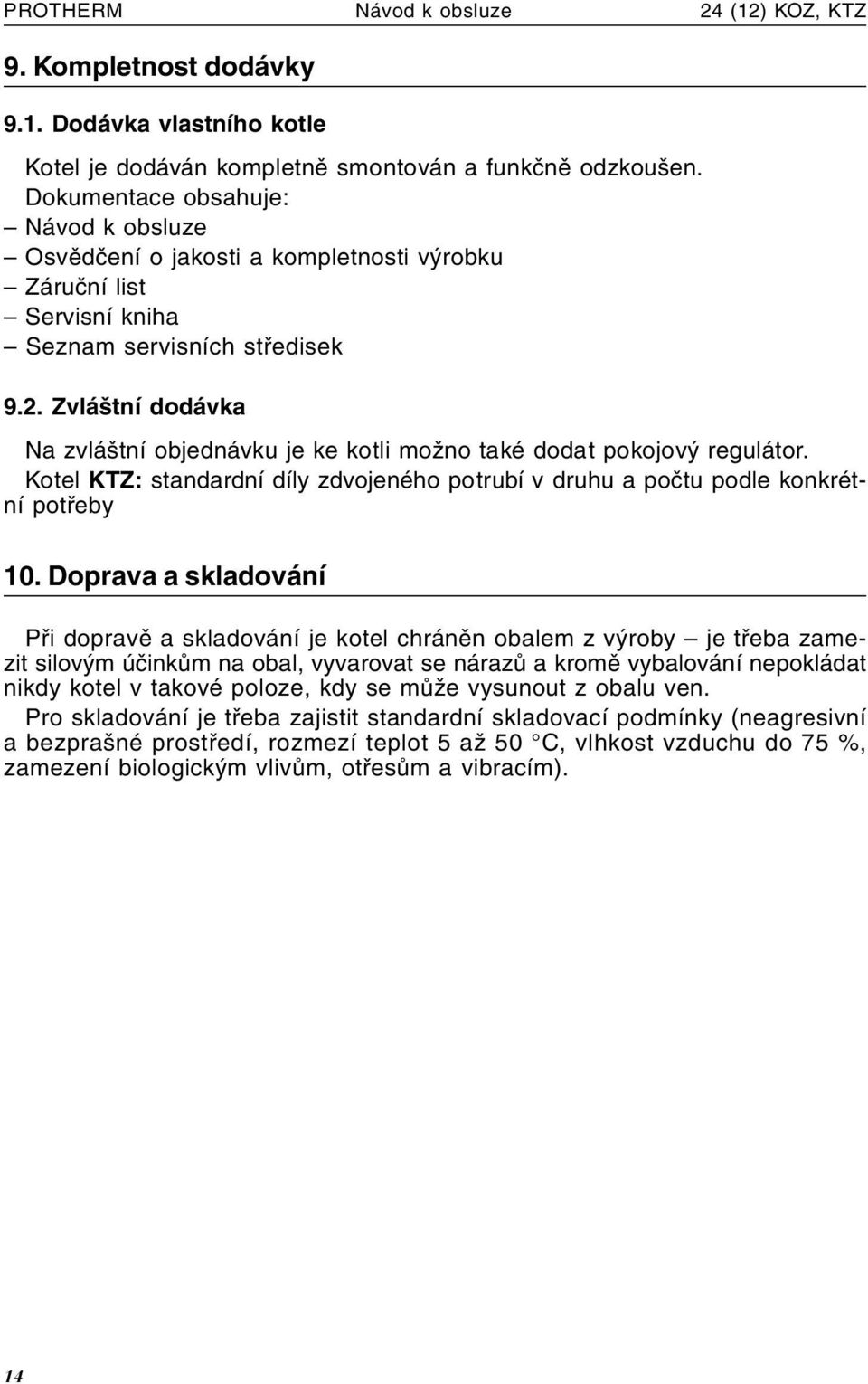 PROTHERM Návod k obsluze 24 (12) KOZ, KTZ

9. Kompletnost dodávky

9.1. Dodávka vlastního kotle

Kotel je dodáván kompletně smontován a funkčně odzkoušen.
Dokumentace obsahuje:
– Návod k obsluze
– Osvědčení o jakosti a kompletnosti výrobku
– Záruční list
– Servisní kniha
– Seznam servisních středisek

9.2. Zvláštní dodávka

Na zvláštní objednávku je ke kotli možno také dodat pokojový regulátor.
Kotel KTZ: standardní díly zdvojeného potrubí v druhu a počtu podle konkrétní potřeby

10. Doprava a skladování

Při dopravě a skladování je kotel chráněn obalem z výroby – je třeba zamezit silovým účinkům na obal, vyvarovat se nárazů a kromě vybalování nepokládat nikdy kotel v takové poloze, kdy se může vysunout z obalu ven.

Pro skladování je třeba zajistit standardní skladovací podmínky (neagresivní a bezprašné prostředí, rozmezí teplot 5 až 50 °C, vlhkost vzduchu do 75 %, zamezení biologickým vlivům, otřesům a vibracím).

14